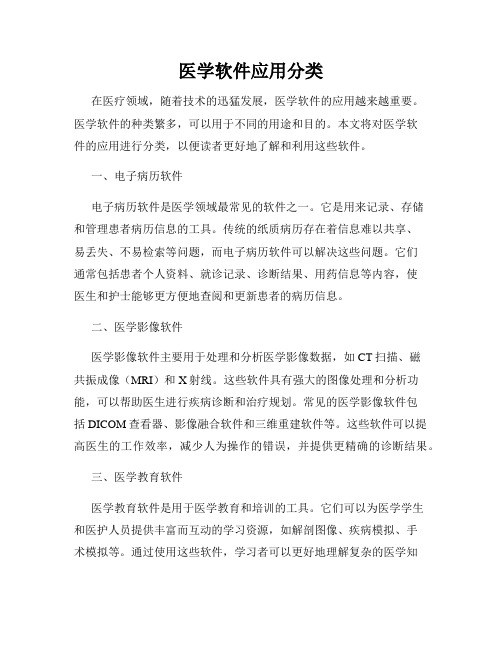 医学软件应用分类

在医疗领域，随着技术的迅猛发展，医学软件的应用越来越重要。医学软件的种类繁多，可以用于不同的用途和目的。本文将对医学软件的应用进行分类，以便读者更好地了解和利用这些软件。

一、电子病历软件

电子病历软件是医学领域最常见的软件之一。它是用来记录、存储和管理患者病历信息的工具。传统的纸质病历存在着信息难以共享、易丢失、不易检索等问题，而电子病历软件可以解决这些问题。它们通常包括患者个人资料、就诊记录、诊断结果、用药信息等内容，使医生和护士能够更方便地查阅和更新患者的病历信息。

二、医学影像软件

医学影像软件主要用于处理和分析医学影像数据，如 CT 扫描、磁共振成像（MRI）和 X 射线。这些软件具有强大的图像处理和分析功能，可以帮助医生进行疾病诊断和治疗规划。常见的医学影像软件包括 DICOM 查看器、影像融合软件和三维重建软件等。这些软件可以提高医生的工作效率，减少人为操作的错误，并提供更精确的诊断结果。

三、医学教育软件

医学教育软件是用于医学教育和培训的工具。它们可以为医学学生和医护人员提供丰富而互动的学习资源，如解剖图像、疾病模拟、手术模拟等。通过使用这些软件，学习者可以更好地理解复杂的医学知